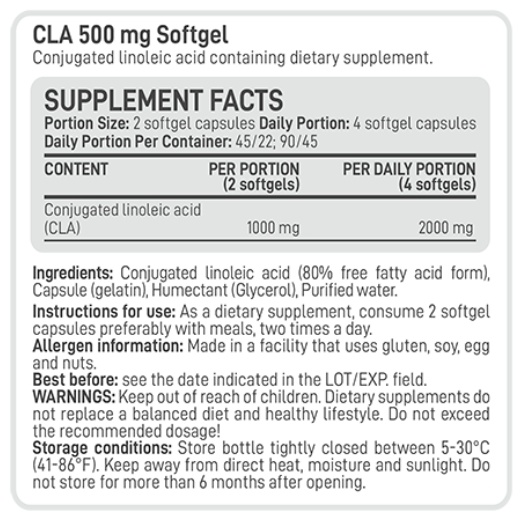 CLA 500 mg Softgel
Conjugated linoleic acid containing dietary supplement.

SUPPLEMENT FACTS
Portion Size: 2 softgel capsules Daily Portion: 4 softgel capsules
Daily Portion Per Container: 45/22; 90/45

| CONTENT | PER PORTION (2 softgels) | PER DAILY PORTION (4 softgels) |
|---|---|---|
| Conjugated linoleic acid (CLA) | 1000 mg | 2000 mg |

Ingredients: Conjugated linoleic acid (80% free fatty acid form), Capsule (gelatin), Humectant (Glycerol), Purified water.
Instructions for use: As a dietary supplement, consume 2 softgel capsules preferably with meals, two times a day.
Allergen information: Made in a facility that uses gluten, soy, egg and nuts.
Best before: see the date indicated in the LOT/EXP. field.
WARNINGS: Keep out of reach of children. Dietary supplements do not replace a balanced diet and healthy lifestyle. Do not exceed the recommended dosage!
Storage conditions: Store bottle tightly closed between 5-30°C (41-86°F). Keep away from direct heat, moisture and sunlight. Do not store for more than 6 months after opening.